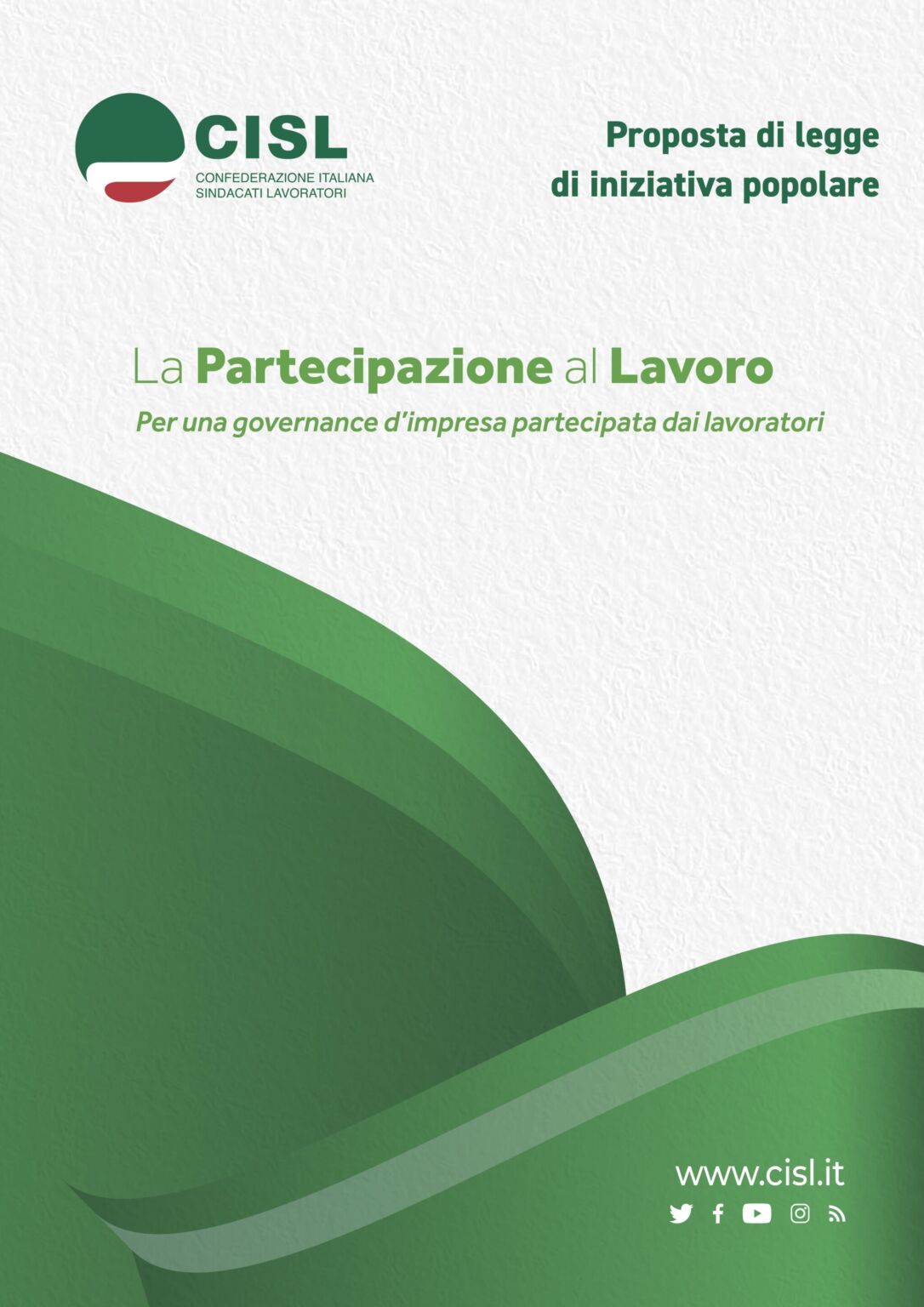 CISL
CONFEDERAZIONE ITALIANA SINDACATI LAVORATORI

Proposta di legge di iniziativa popolare

La Partecipazione al Lavoro

Per una governance d'impresa partecipata dai lavoratori

www.cisl.it